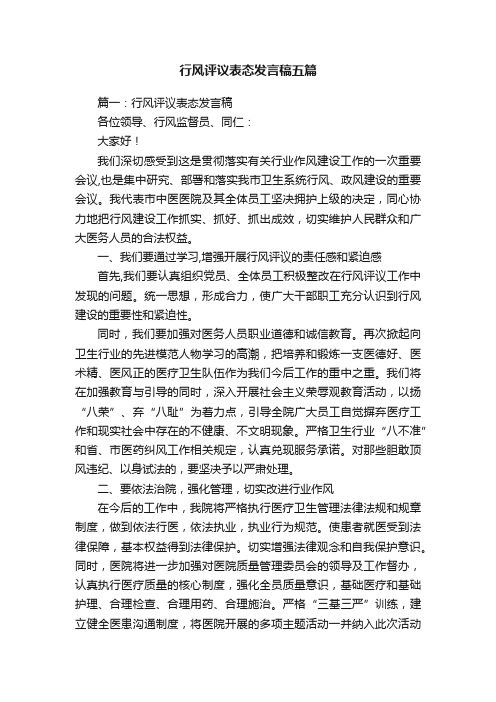 行风评议表态发言稿五篇

篇一：行风评议表态发言稿

各位领导、行风监督员、同仁：

大家好！

我们深切感受到这是贯彻落实有关行业作风建设工作的一次重要会议,也是集中研究、部署和落实我市卫生系统行风、政风建设的重要会议。我代表市中医医院及其全体员工坚决拥护上级的决定，同心协力地把行风建设工作抓实、抓好、抓出成效，切实维护人民群众和广大医务人员的合法权益。

一、我们要通过学习,增强开展行风评议的责任感和紧迫感

首先,我们要认真组织党员、全体员工积极整改在行风评议工作中发现的问题。统一思想，形成合力，使广大干部职工充分认识到行风建设的重要性和紧迫性。

同时，我们要加强对医务人员职业道德和诚信教育。再次掀起向卫生行业的先进模范人物学习的高潮，把培养和锻炼一支医德好、医术精、医风正的医疗卫生队伍作为我们今后工作的重中之重。我们将在加强教育与引导的同时，深入开展社会主义荣辱观教育活动，以扬“八荣”、弃“八耻”为着力点，引导全院广大员工自觉摒弃医疗工作和现实社会中存在的不健康、不文明现象。严格卫生行业“八不准”和省、市医药纠风工作相关规定，认真兑现服务承诺。对那些胆敢顶风违纪、以身试法的，要坚决予以严肃处理。

二、要依法治院，强化管理，切实改进行业作风

在今后的工作中，我院将严格执行医疗卫生管理法律法规和规章制度，做到依法行医，依法执业，执业行为规范。使患者就医受到法律保障，基本权益得到法律保护。切实增强法律观念和自我保护意识。同时，医院将进一步加强对医院质量管理委员会的领导及工作督办，认真执行医疗质量的核心制度，强化全员质量意识，基础医疗和基础护理、合理检查、合理用药、合理施治。严格“三基三严”训练，建立健全医患沟通制度，将医院开展的多项主题活动一并纳入此次活动